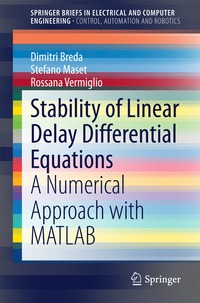 SPRINGER BRIEFS IN ELECTRICAL AND COMPUTER ENGINEERING · CONTROL, AUTOMATION AND ROBOTICS

Dimitri Breda
Stefano Maset
Rossana Vermiglio

Stability of Linear Delay Differential Equations
A Numerical Approach with MATLAB

Springer